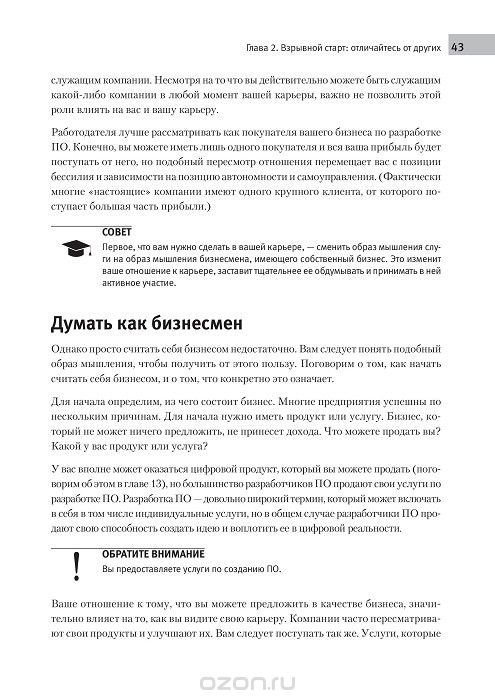 Глава 2. Взрывной старт: отличайтесь от других 43

служащим компании. Несмотря на то что вы действительно можете быть служащим какой-либо компании в любой момент вашей карьеры, важно не позволить этой роли влиять на вас и вашу карьеру.

Работодателя лучше рассматривать как покупателя вашего бизнеса по разработке ПО. Конечно, вы можете иметь лишь одного покупателя и вся ваша прибыль будет поступать от него, но подобный пересмотр отношения перемещает вас с позиции бессилия и зависимости на позицию автономности и самоуправления. (Фактически многие «настоящие» компании имеют одного крупного клиента, от которого поступает большая часть прибыли.)

СОВЕТ
Первое, что вам нужно сделать в вашей карьере, — сменить образ мышления слуги на образ мышления бизнесмена, имеющего собственный бизнес. Это изменит ваше отношение к карьере, заставит тщательнее ее обдумывать и принимать в ней активное участие.

Думать как бизнесмен

Однако просто считать себя бизнесом недостаточно. Вам следует понять подобный образ мышления, чтобы получить от этого пользу. Поговорим о том, как начать считать себя бизнесом, и о том, что конкретно это означает.

Для начала определим, из чего состоит бизнес. Многие предприятия успешны по нескольким причинам. Для начала нужно иметь продукт или услугу. Бизнес, который не может ничего предложить, не принесет дохода. Что можете продать вы? Какой у вас продукт или услуга?

У вас вполне может оказаться цифровой продукт, который вы можете продать (поговорим об этом в главе 13), но большинство разработчиков ПО продают свои услуги по разработке ПО. Разработка ПО — довольно широкий термин, который может включать в себя в том числе индивидуальные услуги, но в общем случае разработчики ПО продают свою способность создать идею и воплотить ее в цифровой реальности.

ОБРАТИТЕ ВНИМАНИЕ
Вы предоставляете услуги по созданию ПО.

Ваше отношение к тому, что вы можете предложить в качестве бизнеса, значительно влияет на то, как вы видите свою карьеру. Компании часто пересматривают свои продукты и улучшают их. Вам следует поступать так же. Услуги, которые

ozon.ru